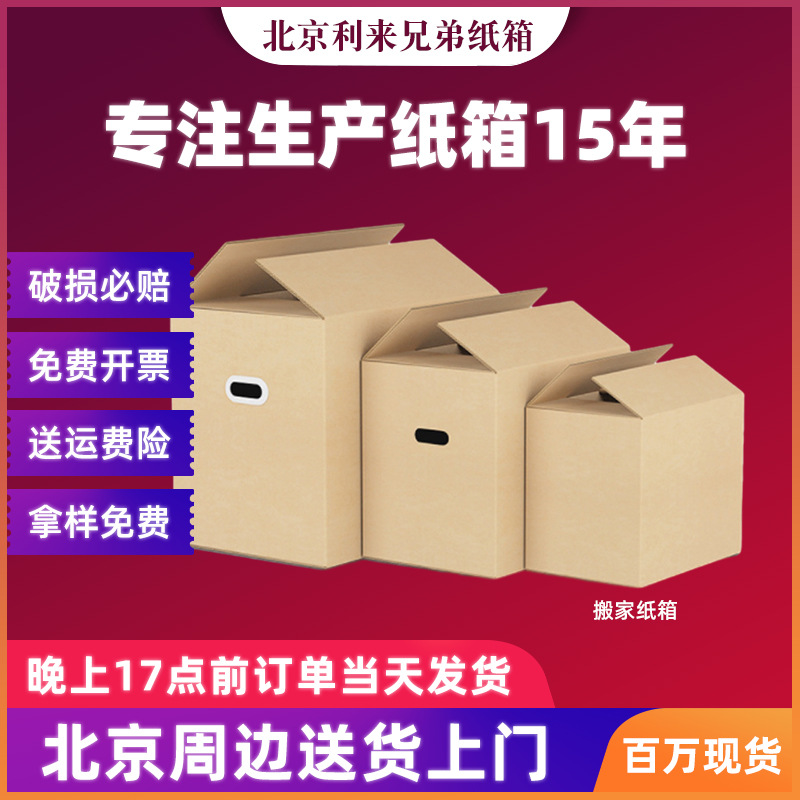 北京利来兄弟纸箱

专注生产纸箱15年

破损必赔

免费开票

送运费险

拿样免费

搬家纸箱

晚上17点前订单当天发货

北京周边送货上门

百万现货